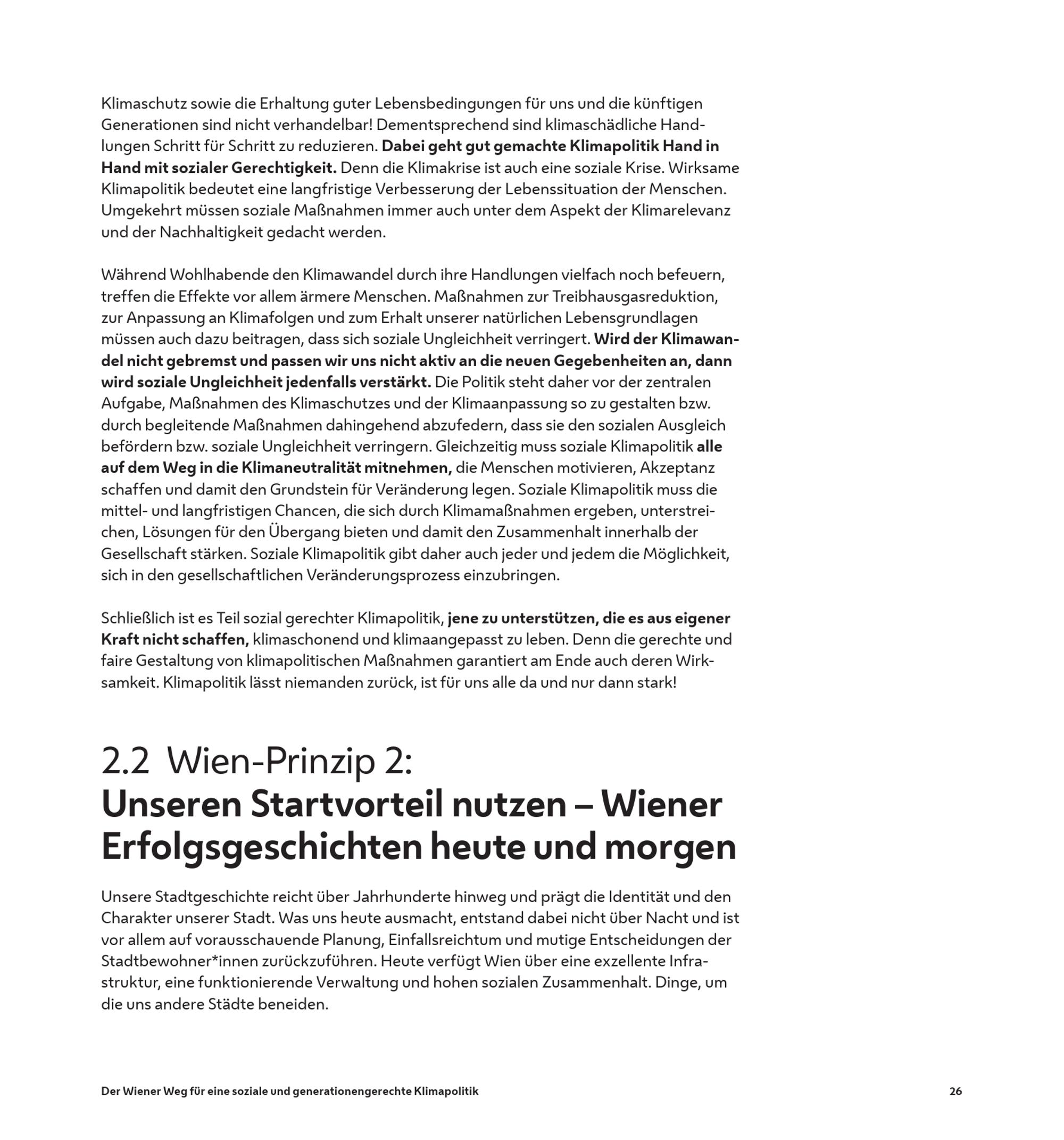 Klimaschutz sowie die Erhaltung guter Lebensbedingungen für uns und die künftigen Generationen sind nicht verhandelbar! Dementsprechend sind klimaschädliche Handlungen Schritt für Schritt zu reduzieren. Dabei geht gut gemachte Klimapolitik Hand in Hand mit sozialer Gerechtigkeit. Denn die Klimakrise ist auch eine soziale Krise. Wirksame Klimapolitik bedeutet eine langfristige Verbesserung der Lebenssituation der Menschen. Umgekehrt müssen soziale Maßnahmen immer auch unter dem Aspekt der Klimarelevanz und der Nachhaltigkeit gedacht werden.

Während Wohlhabende den Klimawandel durch ihre Handlungen vielfach noch befeuern, treffen die Effekte vor allem ärmere Menschen. Maßnahmen zur Treibhausgasreduktion, zur Anpassung an Klimafolgen und zum Erhalt unserer natürlichen Lebensgrundlagen müssen auch dazu beitragen, dass sich soziale Ungleichheit verringert. Wird der Klimawandel nicht gebremst und passen wir uns nicht aktiv an die neuen Gegebenheiten an, dann wird soziale Ungleichheit jedenfalls verstärkt. Die Politik steht daher vor der zentralen Aufgabe, Maßnahmen des Klimaschutzes und der Klimaanpassung so zu gestalten bzw. durch begleitende Maßnahmen dahingehend abzufedern, dass sie den sozialen Ausgleich befördern bzw. soziale Ungleichheit verringern. Gleichzeitig muss soziale Klimapolitik alle auf dem Weg in die Klimaneutralität mitnehmen, die Menschen motivieren, Akzeptanz schaffen und damit den Grundstein für Veränderung legen. Soziale Klimapolitik muss die mittel- und langfristigen Chancen, die sich durch Klimamaßnahmen ergeben, unterstreichen, Lösungen für den Übergang bieten und damit den Zusammenhalt innerhalb der Gesellschaft stärken. Soziale Klimapolitik gibt daher auch jeder und jedem die Möglichkeit, sich in den gesellschaftlichen Veränderungsprozess einzubringen.

Schließlich ist es Teil sozial gerechter Klimapolitik, jene zu unterstützen, die es aus eigener Kraft nicht schaffen, klimaschonend und klimaangepasst zu leben. Denn die gerechte und faire Gestaltung von klimapolitischen Maßnahmen garantiert am Ende auch deren Wirksamkeit. Klimapolitik lässt niemanden zurück, ist für uns alle da und nur dann stark!

2.2 Wien-Prinzip 2:
Unseren Startvorteil nutzen – Wiener Erfolgsgeschichten heute und morgen

Unsere Stadtgeschichte reicht über Jahrhunderte hinweg und prägt die Identität und den Charakter unserer Stadt. Was uns heute ausmacht, entstand dabei nicht über Nacht und ist vor allem auf vorausschauende Planung, Einfallsreichtum und mutige Entscheidungen der Stadtbewohner*innen zurückzuführen. Heute verfügt Wien über eine exzellente Infrastruktur, eine funktionierende Verwaltung und hohen sozialen Zusammenhalt. Dinge, um die uns andere Städte beneiden.

Der Wiener Weg für eine soziale und generationengerechte Klimapolitik 26